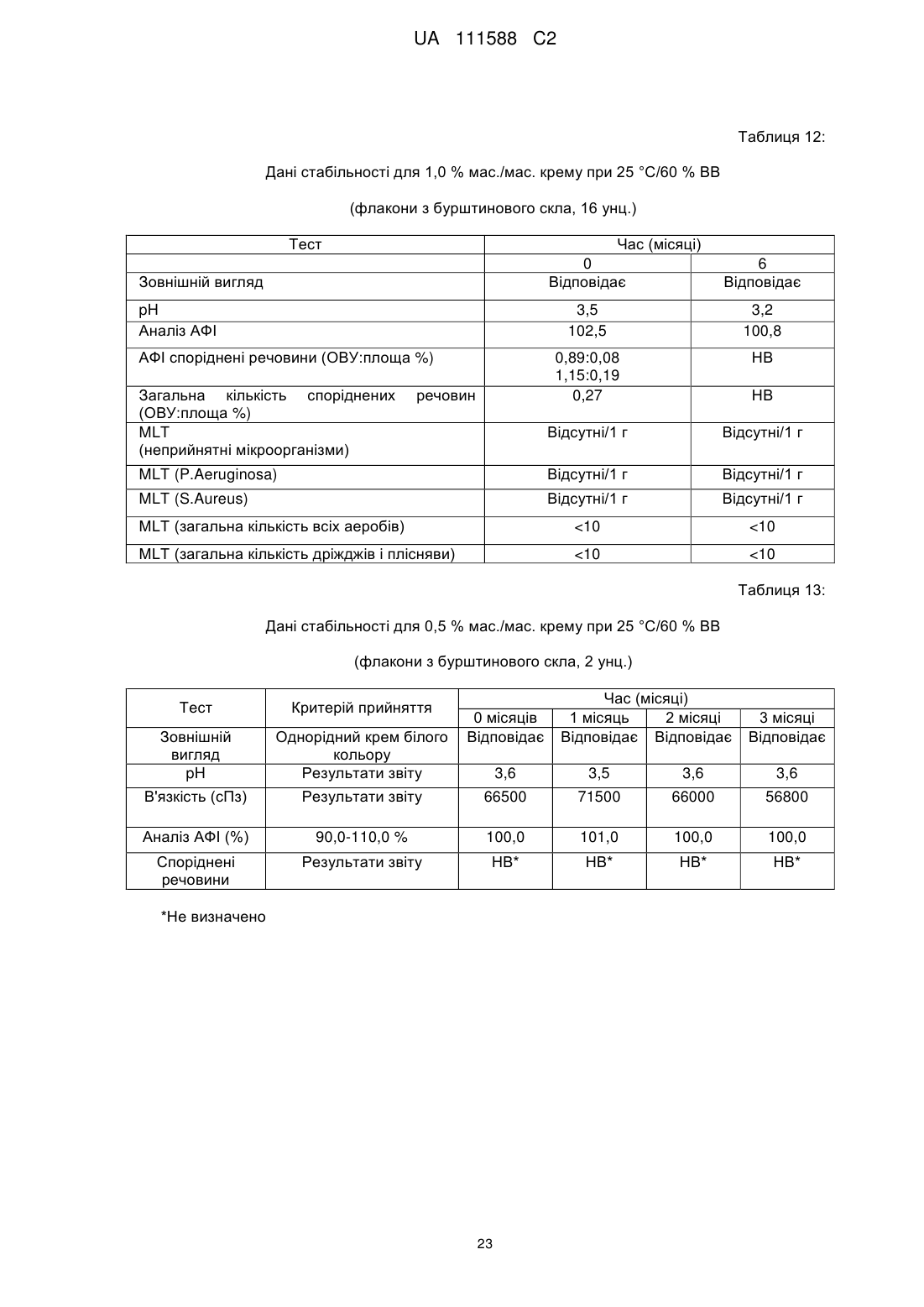 UA 111588 C2

Таблиця 12:

Дані стабільності для 1,0 % мас./мас. крему при 25 °C/60 % ВВ

(флакони з бурштинового скла, 16 унц.)

| Тест | Час (місяці) | |
|---|---|---|
| | 0 | 6 |
| Зовнішній вигляд | Відповідає | Відповідає |
| pH | 3,5 | 3,2 |
| Аналіз АФІ | 102,5 | 100,8 |
| АФІ споріднені речовини (ОВУ:площа %) | 0,89:0,08 1,15:0,19 | НВ |
| Загальна кількість споріднених речовин (ОВУ:площа %) | 0,27 | НВ |
| MLT (неприйнятні мікроорганізми) | Відсутні/1 г | Відсутні/1 г |
| MLT (P.Aeruginosa) | Відсутні/1 г | Відсутні/1 г |
| MLT (S.Aureus) | Відсутні/1 г | Відсутні/1 г |
| MLT (загальна кількість всіх аеробів) | <10 | <10 |
| MLT (загальна кількість дріжджів і плісняви) | <10 | <10 |

Таблиця 13:

Дані стабільності для 0,5 % мас./мас. крему при 25 °C/60 % ВВ

(флакони з бурштинового скла, 2 унц.)

| Тест | Критерій прийняття | Час (місяці) | | | |
|---|---|---|---|---|---|
| | | 0 місяців | 1 місяць | 2 місяці | 3 місяці |
| Зовнішній вигляд | Однорідний крем білого кольору | Відповідає | Відповідає | Відповідає | Відповідає |
| pH | Результати звіту | 3,6 | 3,5 | 3,6 | 3,6 |
| В'язкість (сПз) | Результати звіту | 66500 | 71500 | 66000 | 56800 |
| Аналіз АФІ (%) | 90,0-110,0 % | 100,0 | 101,0 | 100,0 | 100,0 |
| Споріднені речовини | Результати звіту | НВ* | НВ* | НВ* | НВ* |

*Не визначено

23